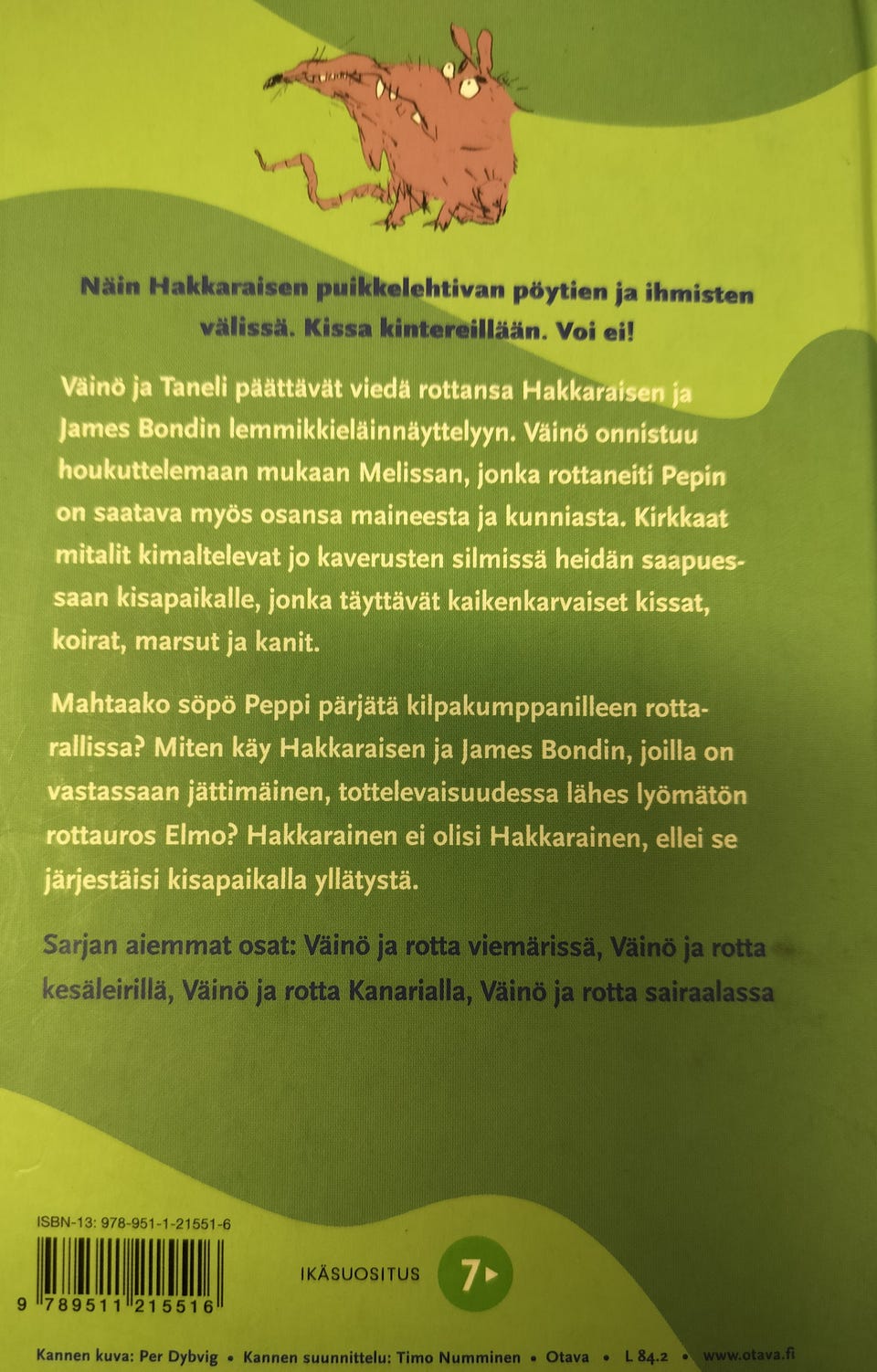 Näin Hakkaraisen puikkelehtivan pöytien ja ihmisten välissä. Kissa kintereillään. Voi ei!

Väinö ja Taneli päättävät viedä rottansa Hakkaraisen ja James Bondin lemmikkieläinnäyttelyyn. Väinö onnistuu houkuttelemaan mukaan Melissan, jonka rottaneiti Pepin on saatava myös osansa maineesta ja kunniasta. Kirkkaat mitalit kimaltelevat jo kaverusten silmissä heidän saapuessaan kisapaikalle, jonka täyttävät kaikenkarvaiset kissat, koirat, marsut ja kanit.

Mahtaako söpö Peppi pärjätä kilpakumppanilleen rottarallissa? Miten käy Hakkaraisen ja James Bondin, joilla on vastassaan jättimäinen, tottelevaisuudessa lähes lyömätön rottauros Elmo? Hakkarainen ei olisi Hakkarainen, ellei se järjestäisi kisapaikalla yllätystä.

Sarjan aiemmat osat: Väinö ja rotta viemärissä, Väinö ja rotta kesäleirillä, Väinö ja rotta Kanarialla, Väinö ja rotta sairaalassa

ISBN-13: 978-951-1-21551-6

9 789511 215516

IKÄSUOSITUS 7

Kannen kuva: Per Dybvig • Kannen suunnittelu: Timo Numminen • Otava • L 84.2 • www.otava.fi